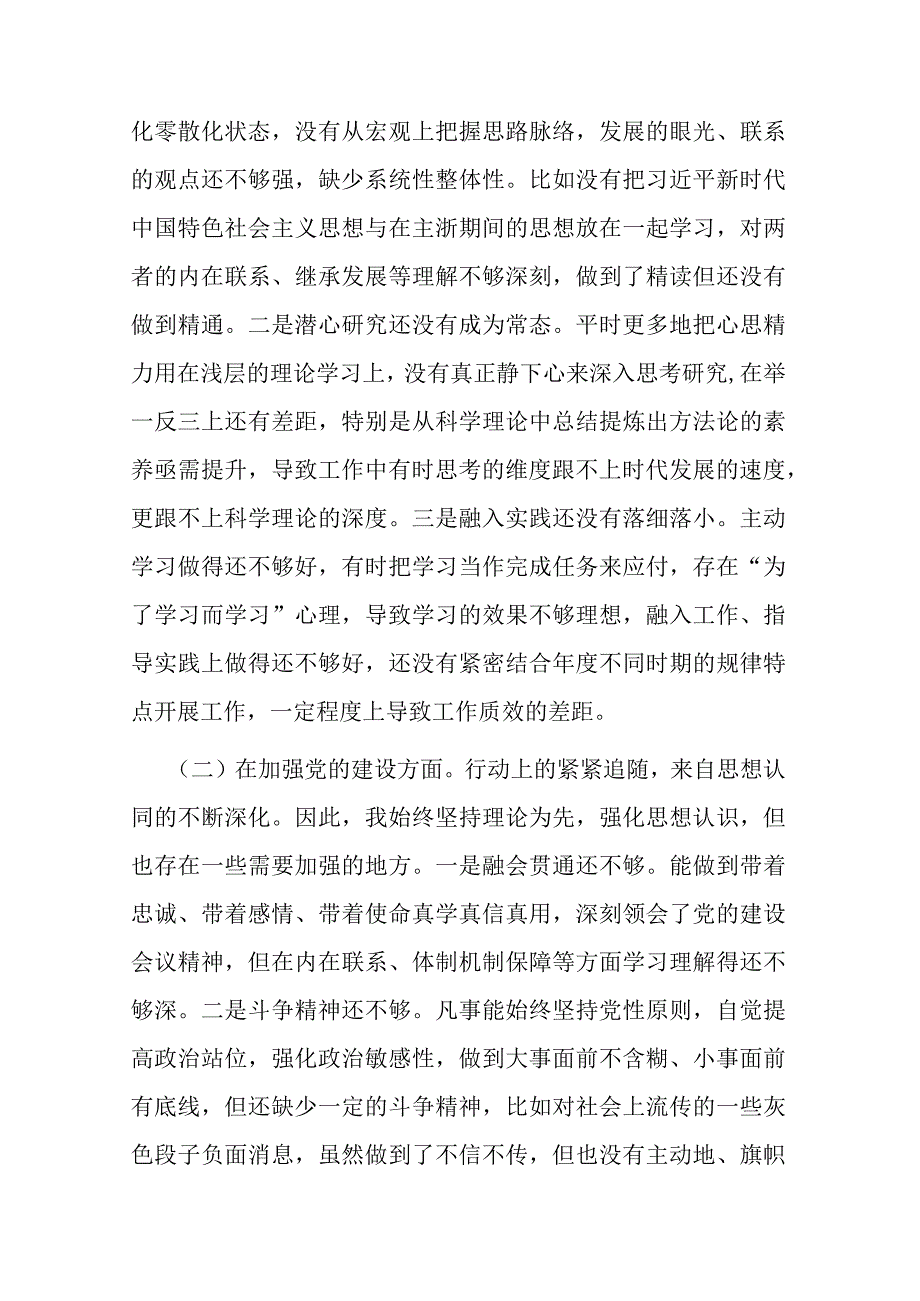 化零散化状态，没有从宏观上把握思路脉络，发展的眼光、联系的观点还不够强，缺少系统性整体性。比如没有把习近平新时代中国特色社会主义思想与在主浙期间的思想放在一起学习，对两者的内在联系、继承发展等理解不够深刻，做到了精读但还没有做到精通。二是潜心研究还没有成为常态。平时更多地把心思精力用在浅层的理论学习上，没有真正静下心来深入思考研究，在举一反三上还有差距，特别是从科学理论中总结提炼出方法论的素养亟需提升，导致工作中有时思考的维度跟不上时代发展的速度，更跟不上科学理论的深度。三是融入实践还没有落细落小。主动学习做得还不够好，有时把学习当作完成任务来应付，存在“为了学习而学习”心理，导致学习的效果不够理想，融入工作、指导实践上做得还不够好，还没有紧密结合年度不同时期的规律特点开展工作，一定程度上导致工作质效的差距。

（二）在加强党的建设方面。行动上的紧紧追随，来自思想认同的不断深化。因此，我始终坚持理论为先，强化思想认识，但也存在一些需要加强的地方。一是融会贯通还不够。能做到带着忠诚、带着感情、带着使命真学真信真用，深刻领会了党的建设会议精神，但在内在联系、体制机制保障等方面学习理解得还不够深。二是斗争精神还不够。凡事能始终坚持党性原则，自觉提高政治站位，强化政治敏感性，做到大事面前不含糊、小事面前有底线，但还缺少一定的斗争精神，比如对社会上流传的一些灰色段子负面消息，虽然做到了不信不传，但也没有主动地、旗帜